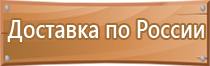 Доставка по России